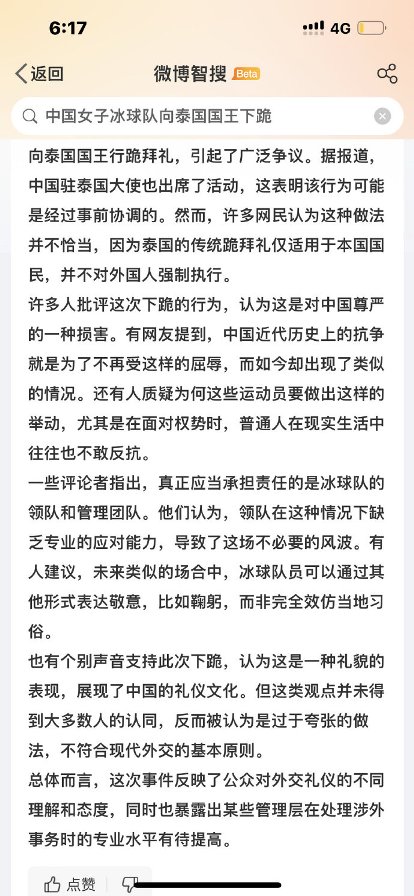 6:17
4G

返回
微博智搜 Beta

中国女子冰球队向泰国国王下跪

向泰国国王行跪拜礼，引起了广泛争议。据报道，中国驻泰国大使也出席了活动，这表明该行为可能是经过事前协调的。然而，许多网民认为这种做法并不恰当，因为泰国的传统跪拜礼仅适用于本国国民，并不对外国人强制执行。

许多人批评这次下跪的行为，认为这是对中国尊严的一种损害。有网友提到，中国近代历史上的抗争就是为了不再受这样的屈辱，而如今却出现了类似的情况。还有人质疑为何这些运动员要做出这样的举动，尤其是在面对权势时，普通人在现实生活中往往也不敢反抗。

一些评论者指出，真正应当承担责任的是冰球队的领队和管理团队。他们认为，领队在这种情况下缺乏专业的应对能力，导致了这场不必要的风波。有人建议，未来类似的场合中，冰球队员可以通过其他形式表达敬意，比如鞠躬，而非完全效仿当地习俗。

也有个别声音支持此次下跪，认为这是一种礼貌的表现，展现了中国的礼仪文化。但这类观点并未得到大多数人的认同，反而被认为是过于夸张的做法，不符合现代外交的基本原则。

总体而言，这次事件反映了公众对外交礼仪的不同理解和态度，同时也暴露出某些管理层在处理涉外事务时的专业水平有待提高。

点赞